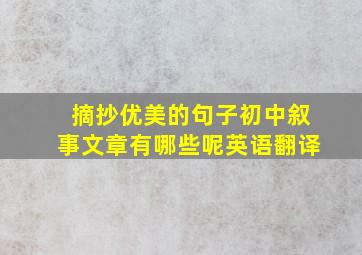 摘抄优美的句子初中叙事文章有哪些呢英语翻译